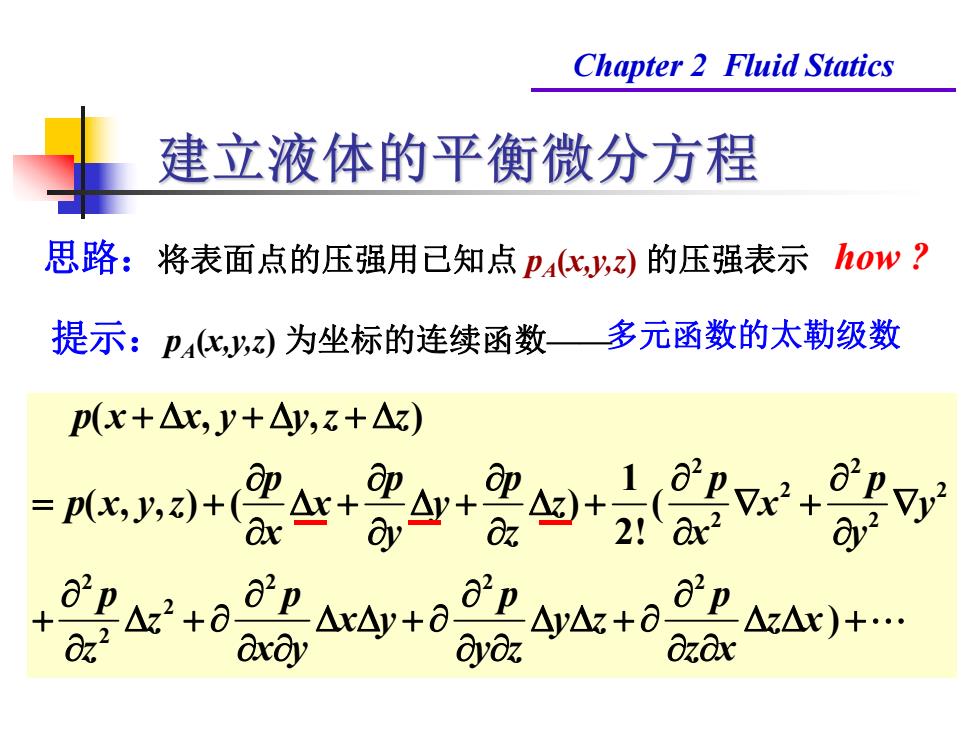 Chapter 2 Fluid Statics

建立液体的平衡微分方程

思路：将表面点的压强用已知点 $p_A(x,y,z)$ 的压强表示 how ?

提示：$p_A(x,y,z)$ 为坐标的连续函数——多元函数的太勒级数

$p(x+\Delta x, y+\Delta y, z+\Delta z)$
$= p(x,y,z)+(\frac{\partial p}{\partial x}\Delta x+\frac{\partial p}{\partial y}\Delta y+\frac{\partial p}{\partial z}\Delta z)+\frac{1}{2!}(\frac{\partial^2 p}{\partial x^2}\nabla x^2+\frac{\partial^2 p}{\partial y^2}\nabla y^2$
$+\frac{\partial^2 p}{\partial z^2}\Delta z^2+\partial\frac{\partial^2 p}{\partial x\partial y}\Delta x\Delta y+\partial\frac{\partial^2 p}{\partial y\partial z}\Delta y\Delta z+\partial\frac{\partial^2 p}{\partial z\partial x}\Delta z\Delta x)+\cdots$